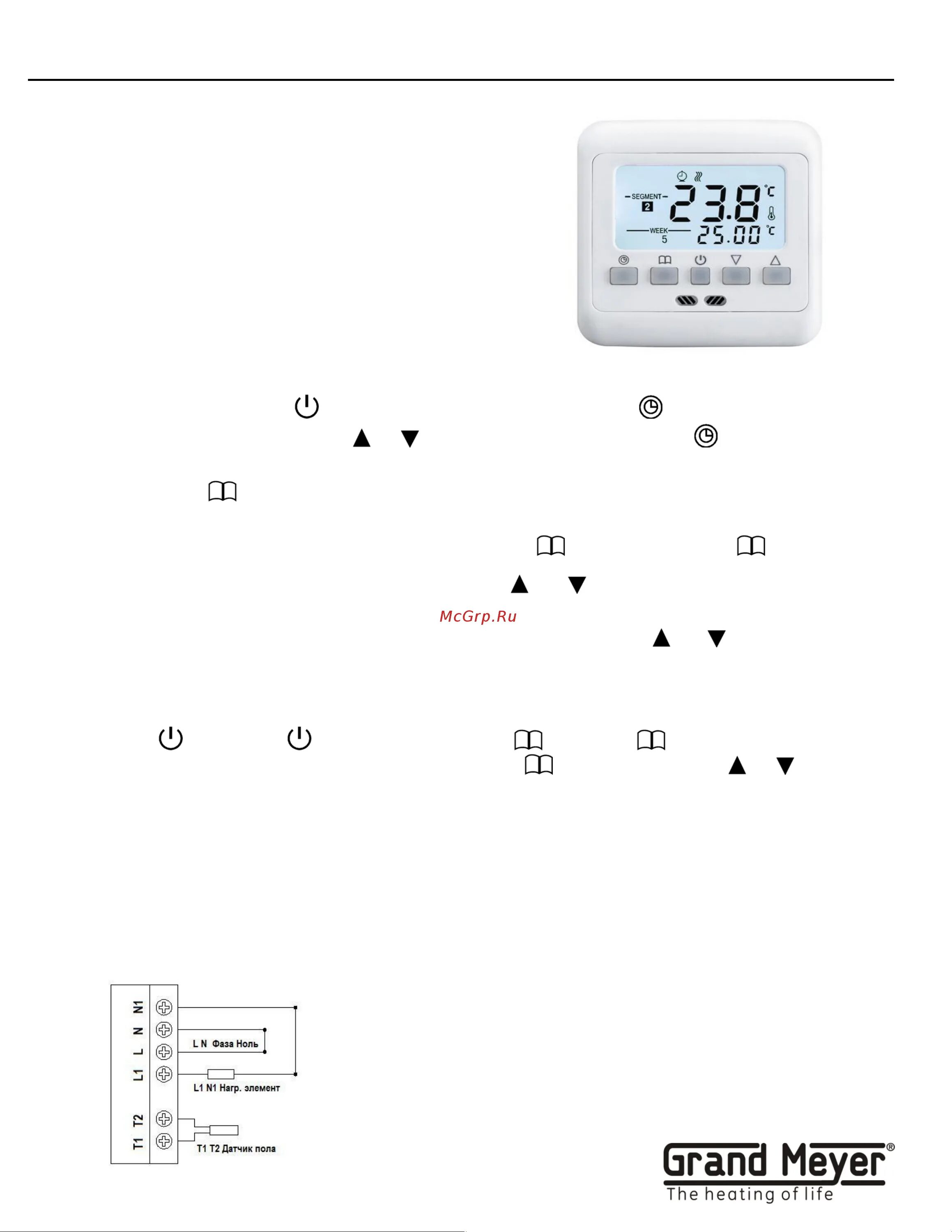 SEGMENT
2
23.8 °C
WEEK
5
25.00 °C

McGrp.Ru

N1
N
L
L1
T2
T1
L N Фаза Ноль
L1 N1 Нагр. элемент
T1 T2 Датчик пола

Grand Meyer®
The heating of life